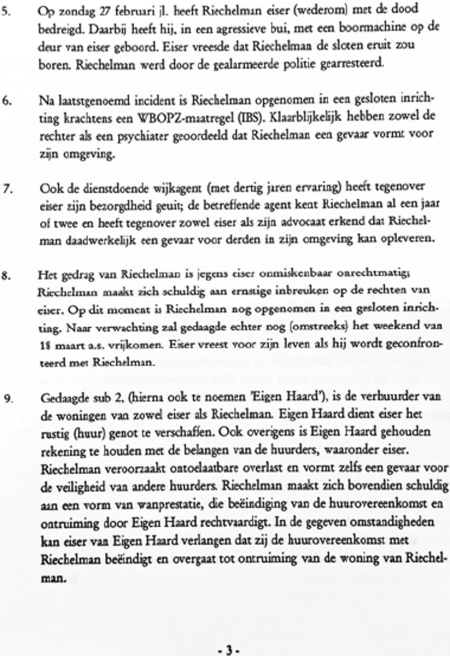 5. Op zondag 27 februari jl. heeft Riechelman eiser (wederom) met de dood bedreigd. Daarbij heeft hij, in een agressieve bui, met een boormachine op de deur van eiser geboord. Eiser vreesde dat Riechelman de sloten eruit zou boren. Riechelman werd door de gealarmeerde politie gearresteerd.

6. Na laatstgenoemd incident is Riechelman opgenomen in een gesloten inrichting krachtens een WBOPZ-maatregel (IBS). Klaarblijkelijk hebben zowel de rechter als een psychiater geoordeeld dat Riechelman een gevaar vormt voor zijn omgeving.

7. Ook de dienstdoende wijkagent (met dertig jaren ervaring) heeft tegenover eiser zijn bezorgdheid geuit; de betreffende agent kent Riechelman al een jaar of twee en heeft tegenover zowel eiser als zijn advocaat erkend dat Riechelman daadwerkelijk een gevaar voor derden in zijn omgeving kan opleveren.

8. Het gedrag van Riechelman is jegens eiser onmiskenbaar onrechtmatig; Riechelman maakt zich schuldig aan ernstige inbreuken op de rechten van eiser. Op dit moment is Riechelman nog opgenomen in een gesloten inrichting. Naar verwachting zal gedaagde echter nog (omstreeks) het weekend van 18 maart a.s. vrijkomen. Eiser vreest voor zijn leven als hij wordt geconfronteerd met Riechelman.

9. Gedaagde sub 2, (hierna ook te noemen 'Eigen Haard'), is de verhuurder van de woningen van zowel eiser als Riechelman. Eigen Haard dient eiser het rustig (huur) genot te verschaffen. Ook overigens is Eigen Haard gehouden rekening te houden met de belangen van de huurders, waaronder eiser. Riechelman veroorzaakt ontoelaatbare overlast en vormt zelfs een gevaar voor de veiligheid van andere huurders. Riechelman maakt zich bovendien schuldig aan een vorm van wanprestatie, die beëindiging van de huurovereenkomst en ontruiming door Eigen Haard rechtvaardigt. In de gegeven omstandigheden kan eiser van Eigen Haard verlangen dat zij de huurovereenkomst met Riechelman beëindigt en overgaat tot ontruiming van de woning van Riechelman.

- 3 -